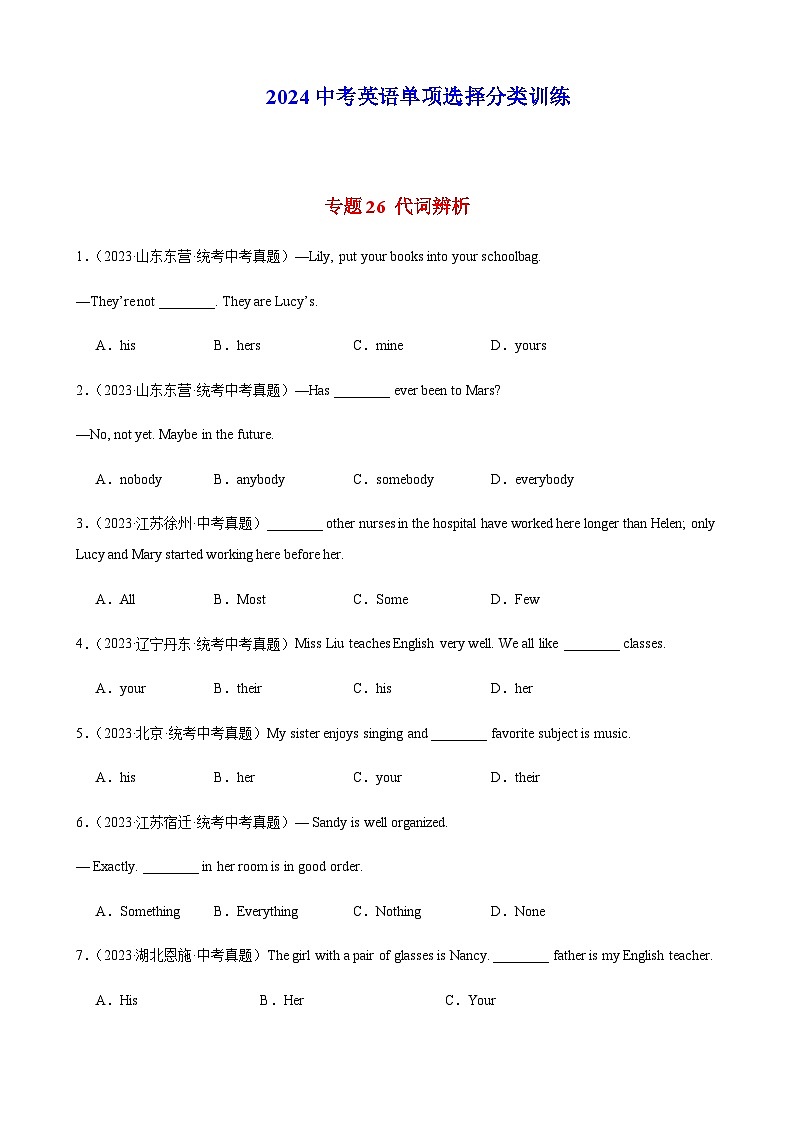 2024 中考英语单项选择分类训练

专题 26 代词辨析

1．（2023·山东东营·统考中考真题）—Lily, put your books into your schoolbag.

—They're not ________. They are Lucy's.

A．his　　B．hers　　C．mine　　D．yours

2．（2023·山东东营·统考中考真题）—Has ________ ever been to Mars?

—No, not yet. Maybe in the future.

A．nobody　　B．anybody　　C．somebody　　D．everybody

3．（2023·江苏徐州·中考真题）________ other nurses in the hospital have worked here longer than Helen; only Lucy and Mary started working here before her.

A．All　　B．Most　　C．Some　　D．Few

4．（2023·辽宁丹东·统考中考真题）Miss Liu teaches English very well. We all like ________ classes.

A．your　　B．their　　C．his　　D．her

5．（2023·北京·统考中考真题）My sister enjoys singing and ________ favorite subject is music.

A．his　　B．her　　C．your　　D．their

6．（2023·江苏宿迁·统考中考真题）— Sandy is well organized.

— Exactly. ________ in her room is in good order.

A．Something　　B．Everything　　C．Nothing　　D．None

7．（2023·湖北恩施·中考真题）The girl with a pair of glasses is Nancy. ________ father is my English teacher.

A．His　　B．Her　　C．Your